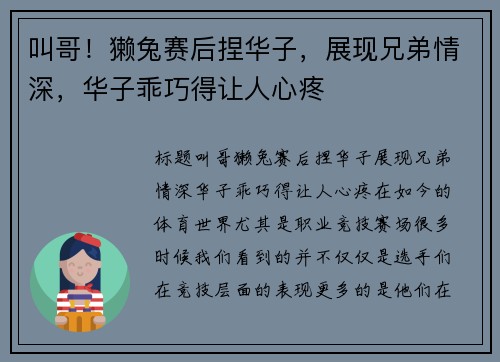 叫哥！獭兔赛后捏华子，展现兄弟情深，华子乖巧得让人心疼

标题叫哥獭兔赛后捏华子展现兄弟情深华子乖巧得让人心疼在如今的体育世界尤其是职业竞技赛场很多时候我们看到的并不仅仅是选手们在竞技层面的表现更多的是他们在